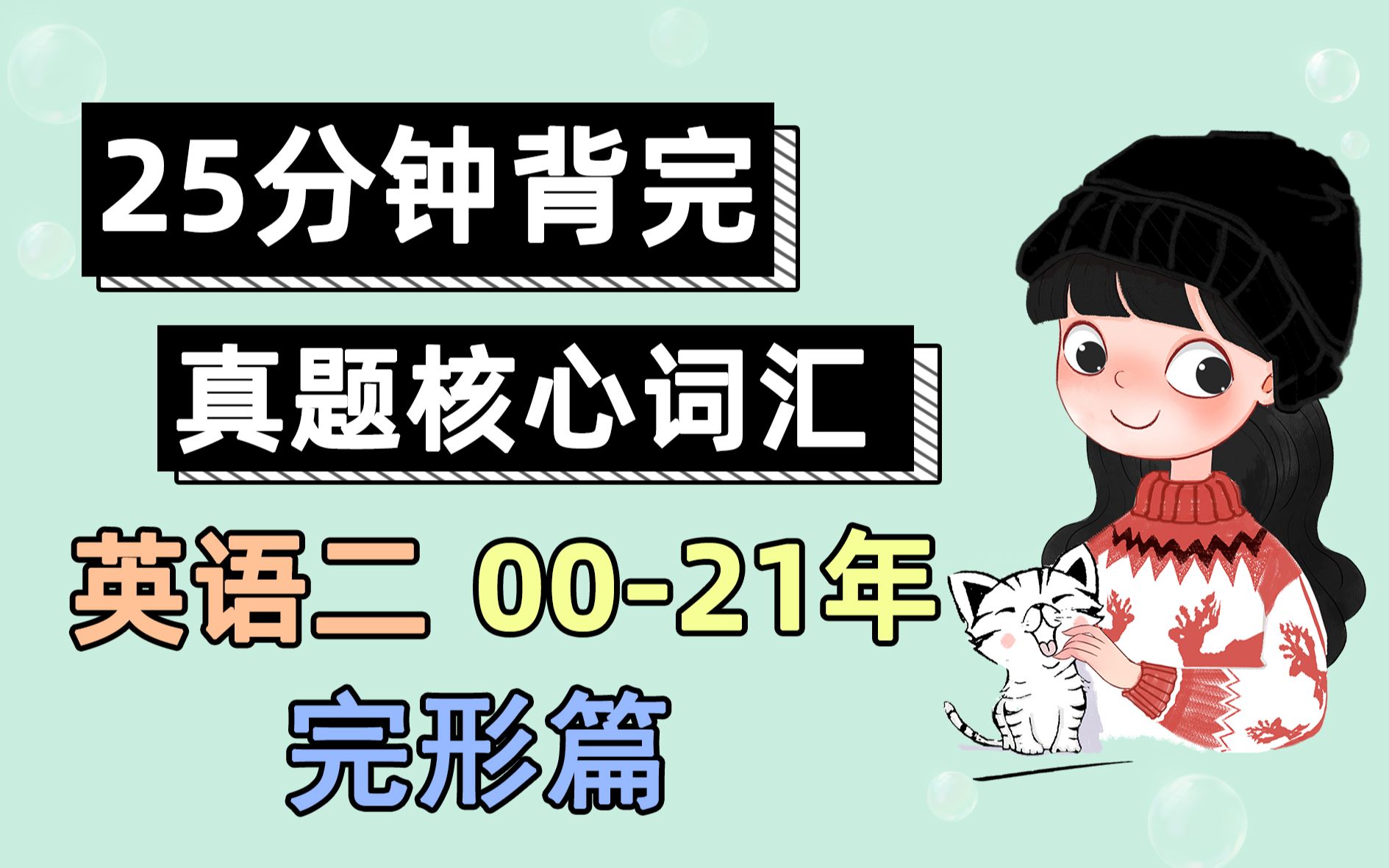 25分钟背完

真题核心词汇

英语二 00-21年

完形篇